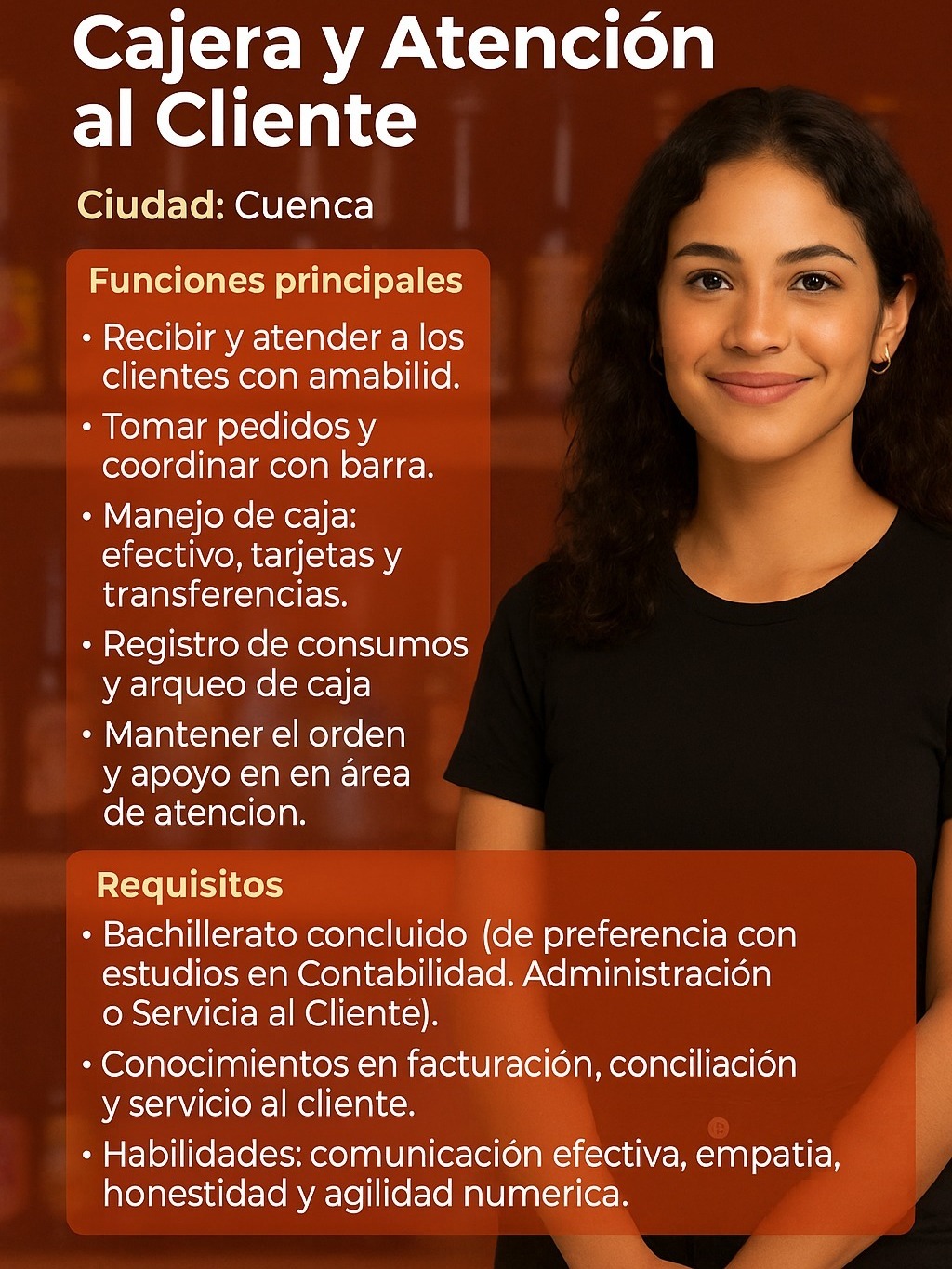 Cajera y Atención al Cliente

Ciudad: Cuenca

Funciones principales

• Recibir y atender a los clientes con amabilid.
• Tomar pedidos y coordinar con barra.
• Manejo de caja: efectivo, tarjetas y transferencias.
• Registro de consumos y arqueo de caja
• Mantener el orden y apoyo en en área de atencion.

Requisitos

• Bachillerato concluido (de preferencia con estudios en Contabilidad. Administración o Servicia al Cliente).
• Conocimientos en facturación, conciliación y servicio al cliente.
• Habilidades: comunicación efectiva, empatia, honestidad y agilidad numerica.